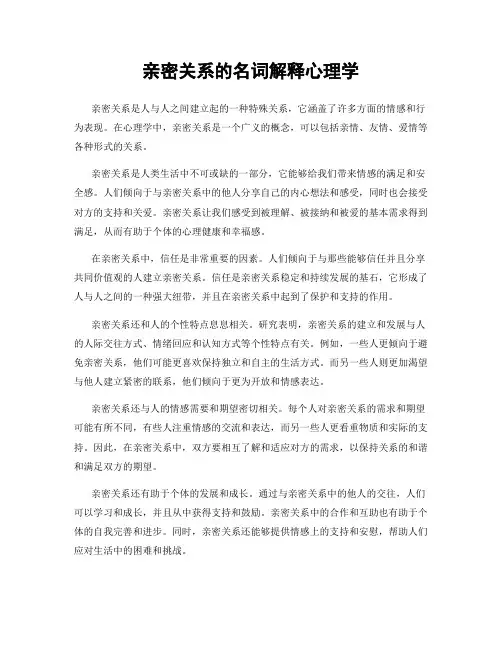 亲密关系的名词解释心理学

亲密关系是人与人之间建立起的一种特殊关系，它涵盖了许多方面的情感和行为表现。在心理学中，亲密关系是一个广义的概念，可以包括亲情、友情、爱情等各种形式的关系。

亲密关系是人类生活中不可或缺的一部分，它能够给我们带来情感的满足和安全感。人们倾向于与亲密关系中的他人分享自己的内心想法和感受，同时也会接受对方的支持和关爱。亲密关系让我们感受到被理解、被接纳和被爱的基本需求得到满足，从而有助于个体的心理健康和幸福感。

在亲密关系中，信任是非常重要的因素。人们倾向于与那些能够信任并且分享共同价值观的人建立亲密关系。信任是亲密关系稳定和持续发展的基石，它形成了人与人之间的一种强大纽带，并且在亲密关系中起到了保护和支持的作用。

亲密关系还和人的个性特点息息相关。研究表明，亲密关系的建立和发展与人的人际交往方式、情绪回应和认知方式等个性特点有关。例如，一些人更倾向于避免亲密关系，他们可能更喜欢保持独立和自主的生活方式。而另一些人则更加渴望与他人建立紧密的联系，他们倾向于更为开放和情感表达。

亲密关系还与人的情感需要和期望密切相关。每个人对亲密关系的需求和期望可能有所不同，有些人注重情感的交流和表达，而另一些人更看重物质和实际的支持。因此，在亲密关系中，双方要相互了解和适应对方的需求，以保持关系的和谐和满足双方的期望。

亲密关系还有助于个体的发展和成长。通过与亲密关系中的他人的交往，人们可以学习和成长，并且从中获得支持和鼓励。亲密关系中的合作和互助也有助于个体的自我完善和进步。同时，亲密关系还能够提供情感上的支持和安慰，帮助人们应对生活中的困难和挑战。